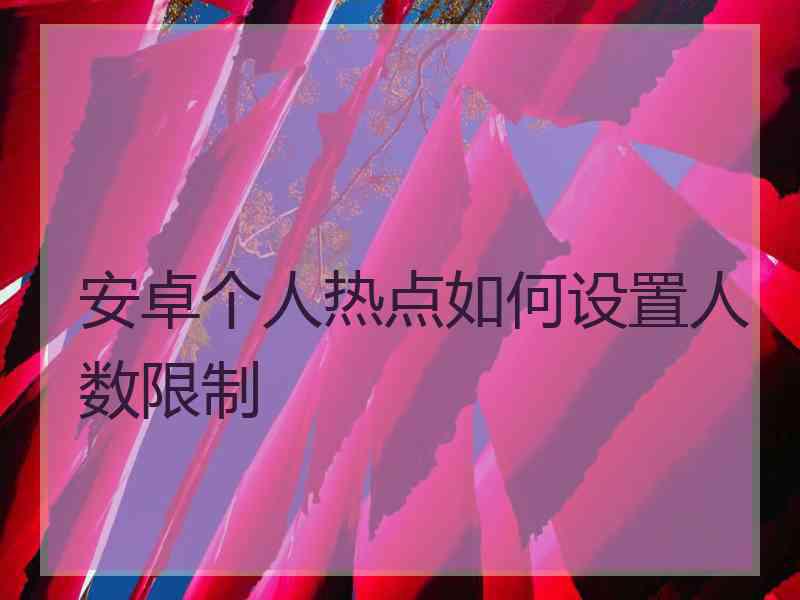 安卓个人热点如何设置人数限制